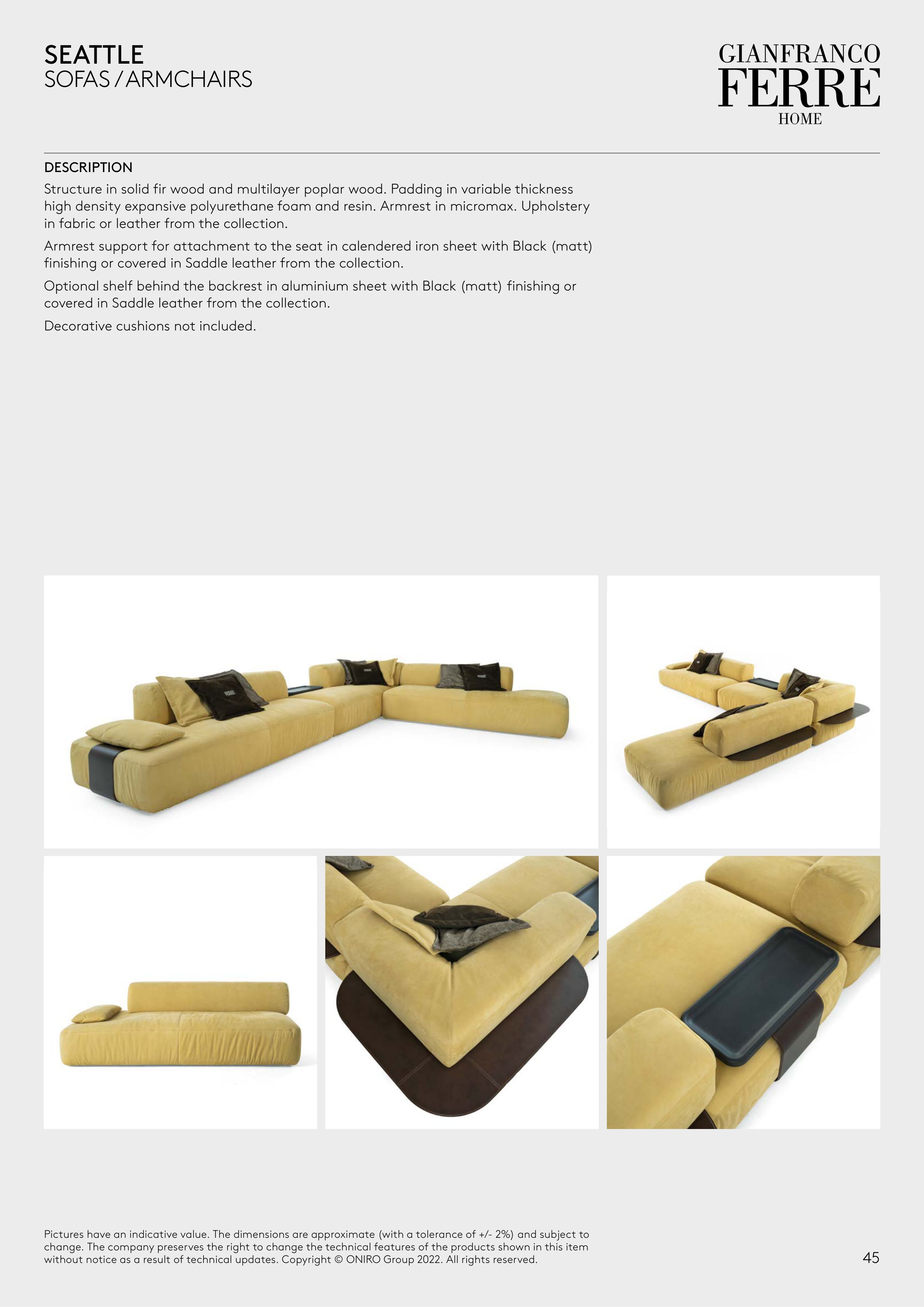 SEATTLE
SOFAS / ARMCHAIRS

GIANFRANCO
FERRE
HOME

DESCRIPTION

Structure in solid fir wood and multilayer poplar wood. Padding in variable thickness high density expansive polyurethane foam and resin. Armrest in micromax. Upholstery in fabric or leather from the collection.

Armrest support for attachment to the seat in calendered iron sheet with Black (matt) finishing or covered in Saddle leather from the collection.

Optional shelf behind the backrest in aluminium sheet with Black (matt) finishing or covered in Saddle leather from the collection.

Decorative cushions not included.

Pictures have an indicative value. The dimensions are approximate (with a tolerance of +/- 2%) and subject to change. The company preserves the right to change the technical features of the products shown in this item without notice as a result of technical updates. Copyright © ONIRO Group 2022. All rights reserved.

45